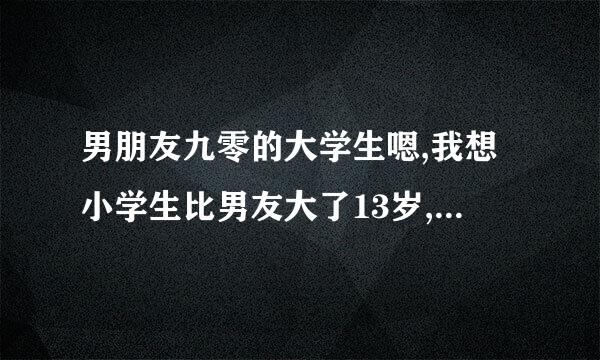 男朋友九零的大学生嗯,我想小学生比男友大了13岁,...